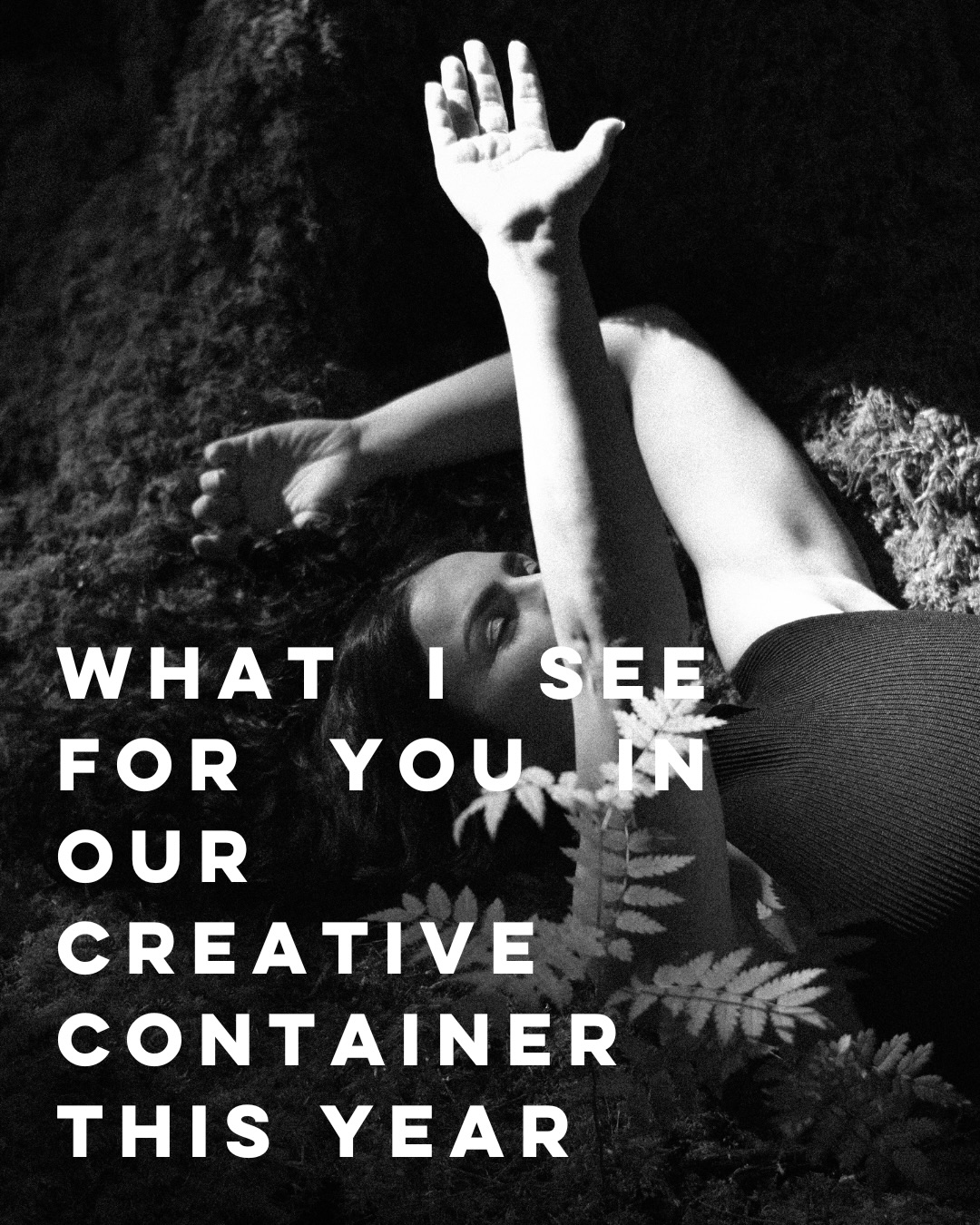 WHAT I SEE FOR YOU IN OUR CREATIVE CONTAINER THIS YEAR